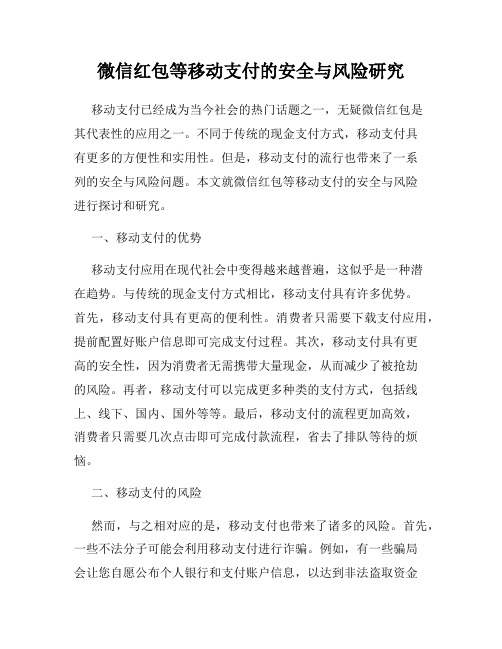 微信红包等移动支付的安全与风险研究

移动支付已经成为当今社会的热门话题之一，无疑微信红包是其代表性的应用之一。不同于传统的现金支付方式，移动支付具有更多的方便性和实用性。但是，移动支付的流行也带来了一系列的安全与风险问题。本文就微信红包等移动支付的安全与风险进行探讨和研究。

一、移动支付的优势

移动支付应用在现代社会中变得越来越普遍，这似乎是一种潜在趋势。与传统的现金支付方式相比，移动支付具有许多优势。首先，移动支付具有更高的便利性。消费者只需要下载支付应用，提前配置好账户信息即可完成支付过程。其次，移动支付具有更高的安全性，因为消费者无需携带大量现金，从而减少了被抢劫的风险。再者，移动支付可以完成更多种类的支付方式，包括线上、线下、国内、国外等等。最后，移动支付的流程更加高效，消费者只需要几次点击即可完成付款流程，省去了排队等待的烦恼。

二、移动支付的风险

然而，与之相对应的是，移动支付也带来了诸多的风险。首先，一些不法分子可能会利用移动支付进行诈骗。例如，有一些骗局会让您自愿公布个人银行和支付账户信息，以达到非法盗取资金